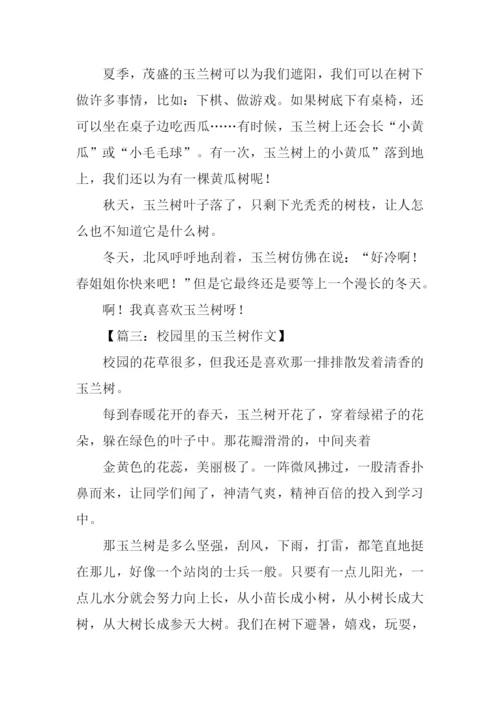 夏季，茂盛的玉兰树可以为我们遮阳，我们可以在树下做许多事情，比如：下棋、做游戏。如果树底下有桌椅，还可以坐在桌子边吃西瓜……有时候，玉兰树上还会长“小黄瓜”或“小毛毛球”。有一次，玉兰树上的小黄瓜”落到地上，我们还以为有一棵黄瓜树呢！

秋天，玉兰树叶子落了，只剩下光秃秃的树枝，让人怎么也不知道它是什么树。

冬天，北风呼呼地刮着，玉兰树仿佛在说：“好冷啊！春姐姐你快来吧！”但是它最终还是要等上一个漫长的冬天。

啊！我真喜欢玉兰树呀！

【篇三：校园里的玉兰树作文】

校园的花草很多，但我还是喜欢那一排排散发着清香的玉兰树。

每到春暖花开的春天，玉兰树开花了，穿着绿裙子的花朵，躲在绿色的叶子中。那花瓣滑滑的，中间夹着

金黄色的花蕊，美丽极了。一阵微风拂过，一股清香扑鼻而来，让同学们闻了，神清气爽，精神百倍的投入到学习中。

那玉兰树是多么坚强，刮风，下雨，打雷，都笔直地挺在那儿，好像一个站岗的士兵一般。只要有一点儿阳光，一点儿水分就会努力向上长，从小苗长成小树，从小树长成大树，从大树长成参天大树。我们在树下避暑，嬉戏，玩耍，